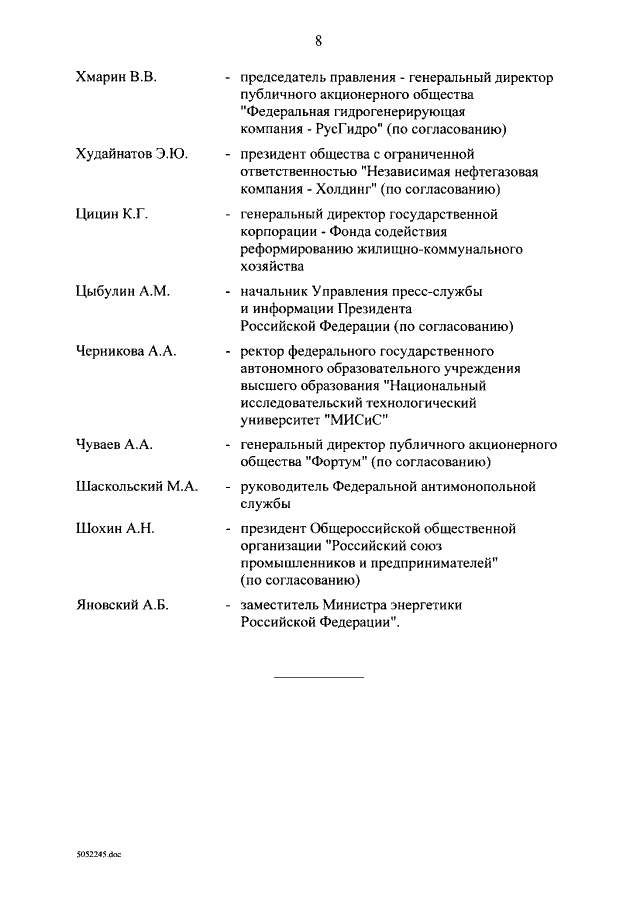 8

Хмарин В.В. - председатель правления - генеральный директор публичного акционерного общества "Федеральная гидрогенерирующая компания - РусГидро" (по согласованию)

Худайнатов Э.Ю. - президент общества с ограниченной ответственностью "Независимая нефтегазовая компания - Холдинг" (по согласованию)

Цицин К.Г. - генеральный директор государственной корпорации - Фонда содействия реформированию жилищно-коммунального хозяйства

Цыбулин А.М. - начальник Управления пресс-службы и информации Президента Российской Федерации (по согласованию)

Черникова А.А. - ректор федерального государственного автономного образовательного учреждения высшего образования "Национальный исследовательский технологический университет "МИСиС"

Чуваев А.А. - генеральный директор публичного акционерного общества "Фортум" (по согласованию)

Шаскольский М.А. - руководитель Федеральной антимонопольной службы

Шохин А.Н. - президент Общероссийской общественной организации "Российский союз промышленников и предпринимателей" (по согласованию)

Яновский А.Б. - заместитель Министра энергетики Российской Федерации".

5052245.doc